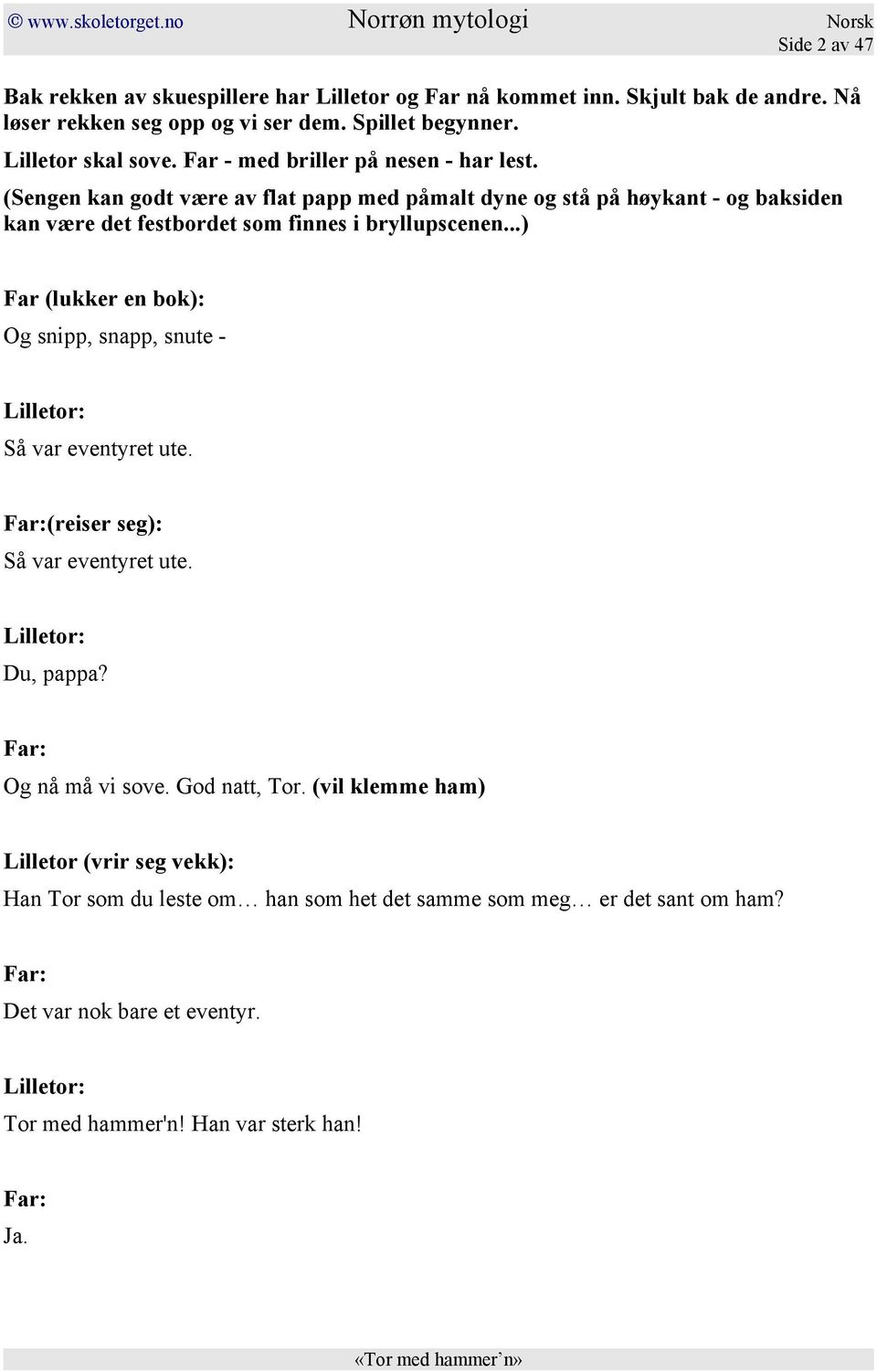 © www.skoletorget.no Norrøn mytologi Norsk
Side 2 av 47

Bak rekken av skuespillere har Lilletor og Far nå kommet inn. Skjult bak de andre. Nå løser rekken seg opp og vi ser dem. Spillet begynner.

Lilletor skal sove. Far - med briller på nesen - har lest.

(Sengen kan godt være av flat papp med påmalt dyne og stå på høykant - og baksiden kan være det festbordet som finnes i bryllupscenen...)

Far (lukker en bok):

Og snipp, snapp, snute -

Lilletor:

Så var eventyret ute.

Far:(reiser seg):

Så var eventyret ute.

Lilletor:

Du, pappa?

Far:

Og nå må vi sove. God natt, Tor. (vil klemme ham)

Lilletor (vrir seg vekk):

Han Tor som du leste om… han som het det samme som meg… er det sant om ham?

Far:

Det var nok bare et eventyr.

Lilletor:

Tor med hammer'n! Han var sterk han!

Far:

Ja.

«Tor med hammer’n»